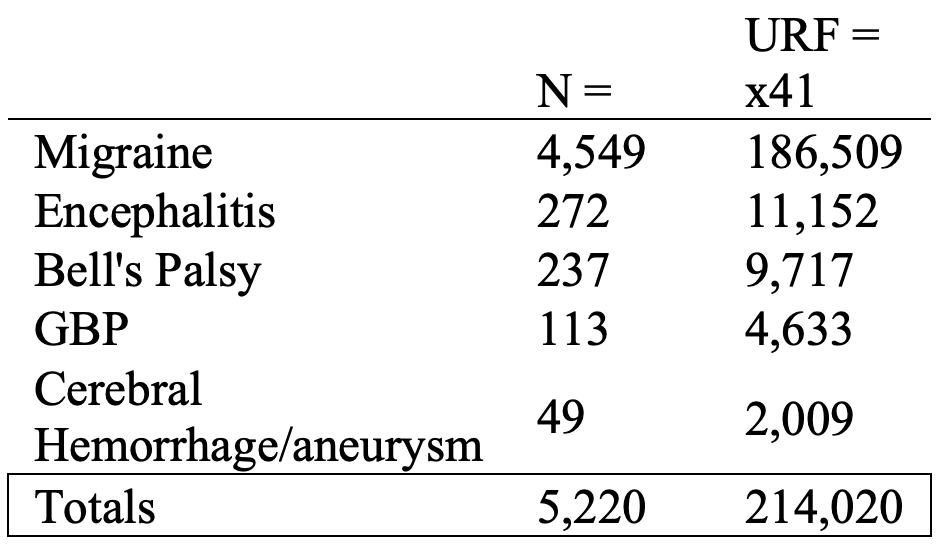 |  | N = | URF = x41 |
|---|---|---|
| Migraine | 4,549 | 186,509 |
| Encephalitis | 272 | 11,152 |
| Bell's Palsy | 237 | 9,717 |
| GBP | 113 | 4,633 |
| Cerebral Hemorrhage/aneurysm | 49 | 2,009 |
| Totals | 5,220 | 214,020 |